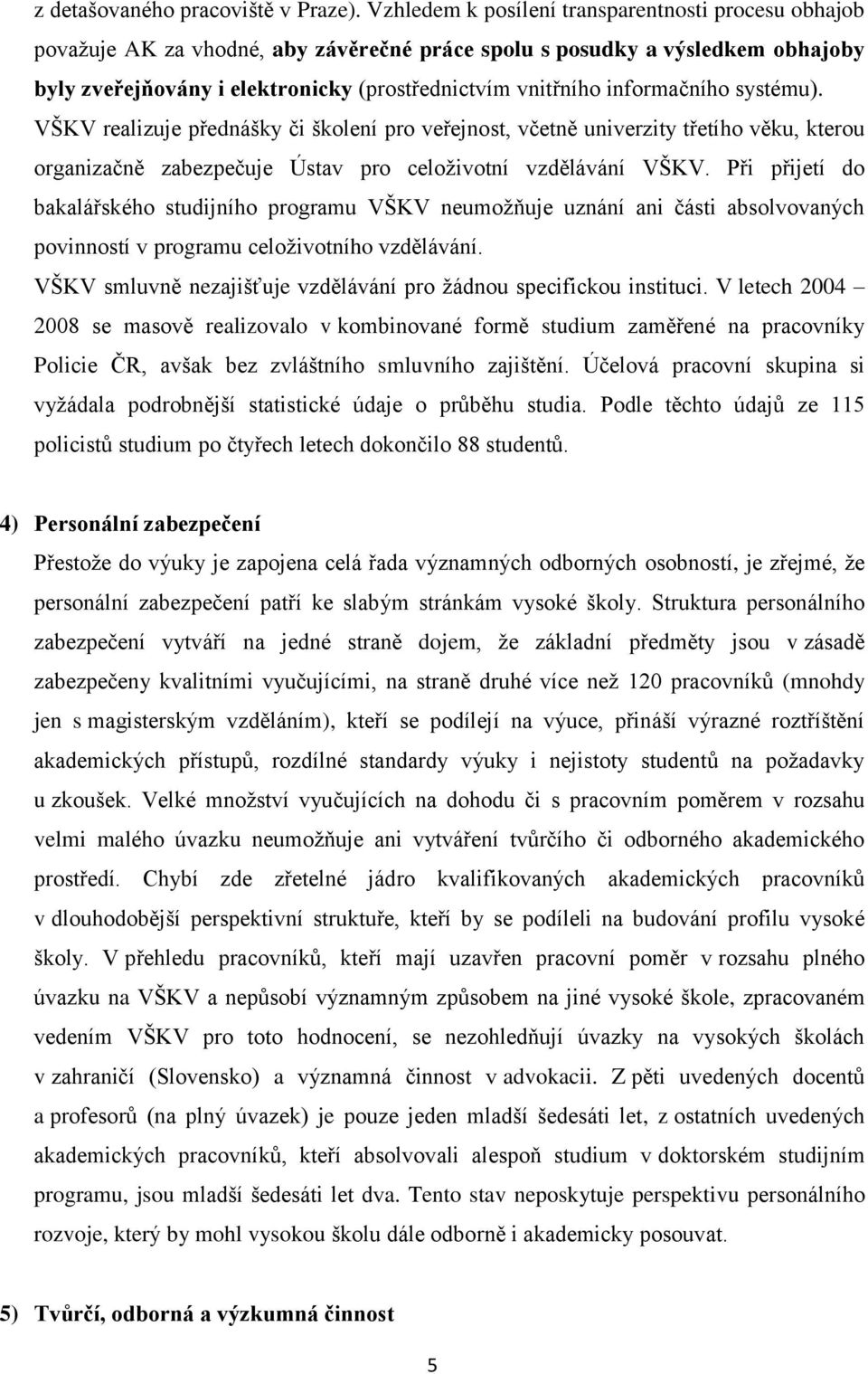 z detašovaného pracoviště v Praze). Vzhledem k posílení transparentnosti procesu obhajob považuje AK za vhodné, aby závěrečné práce spolu s posudky a výsledkem obhajoby byly zveřejňovány i elektronicky (prostřednictvím vnitřního informačního systému). VŠKV realizuje přednášky či školení pro veřejnost, včetně univerzity třetího věku, kterou organizačně zabezpečuje Ústav pro celoživotní vzdělávání VŠKV. Při přijetí do bakalářského studijního programu VŠKV neumožňuje uznání ani části absolvovaných povinností v programu celoživotního vzdělávání.

VŠKV smluvně nezajišťuje vzdělávání pro žádnou specifickou instituci. V letech 2004 – 2008 se masově realizovalo v kombinované formě studium zaměřené na pracovníky Policie ČR, avšak bez zvláštního smluvního zajištění. Účelová pracovní skupina si vyžádala podrobnější statistické údaje o průběhu studia. Podle těchto údajů ze 115 policistů studium po čtyřech letech dokončilo 88 studentů.

4) Personální zabezpečení

Přestože do výuky je zapojena celá řada významných odborných osobností, je zřejmé, že personální zabezpečení patří ke slabým stránkám vysoké školy. Struktura personálního zabezpečení vytváří na jedné straně dojem, že základní předměty jsou v zásadě zabezpečeny kvalitními vyučujícími, na straně druhé více než 120 pracovníků (mnohdy jen s magisterským vzděláním), kteří se podílejí na výuce, přináší výrazné roztříštění akademických přístupů, rozdílné standardy výuky i nejistoty studentů na požadavky u zkoušek. Velké množství vyučujících na dohodu či s pracovním poměrem v rozsahu velmi malého úvazku neumožňuje ani vytváření tvůrčího či odborného akademického prostředí. Chybí zde zřetelné jádro kvalifikovaných akademických pracovníků v dlouhodobější perspektivní struktuře, kteří by se podíleli na budování profilu vysoké školy. V přehledu pracovníků, kteří mají uzavřen pracovní poměr v rozsahu plného úvazku na VŠKV a nepůsobí významným způsobem na jiné vysoké škole, zpracovaném vedením VŠKV pro toto hodnocení, se nezohledňují úvazky na vysokých školách v zahraničí (Slovensko) a významná činnost v advokacii. Z pěti uvedených docentů a profesorů (na plný úvazek) je pouze jeden mladší šedesáti let, z ostatních uvedených akademických pracovníků, kteří absolvovali alespoň studium v doktorském studijním programu, jsou mladší šedesáti let dva. Tento stav neposkytuje perspektivu personálního rozvoje, který by mohl vysokou školu dále odborně i akademicky posouvat.

5) Tvůrčí, odborná a výzkumná činnost

5